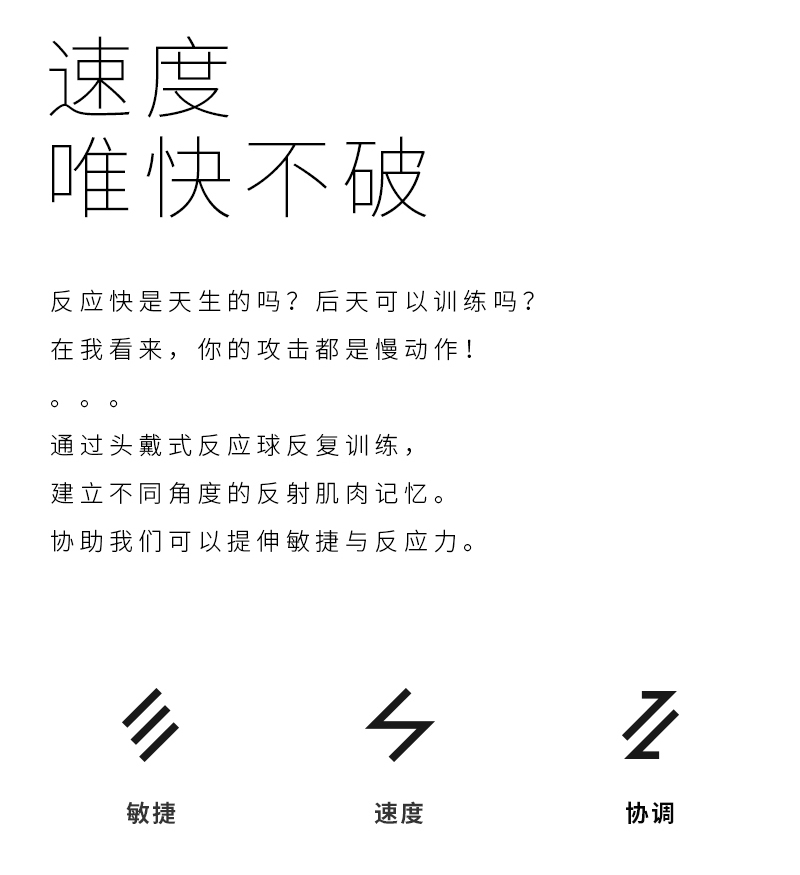 速度
唯快不破

反应快是天生的吗？后天可以训练吗？
在我看来，你的攻击都是慢动作！
。。。
通过头戴式反应球反复训练，
建立不同角度的反射肌肉记忆。
协助我们可以提伸敏捷与反应力。

敏捷

速度

协调